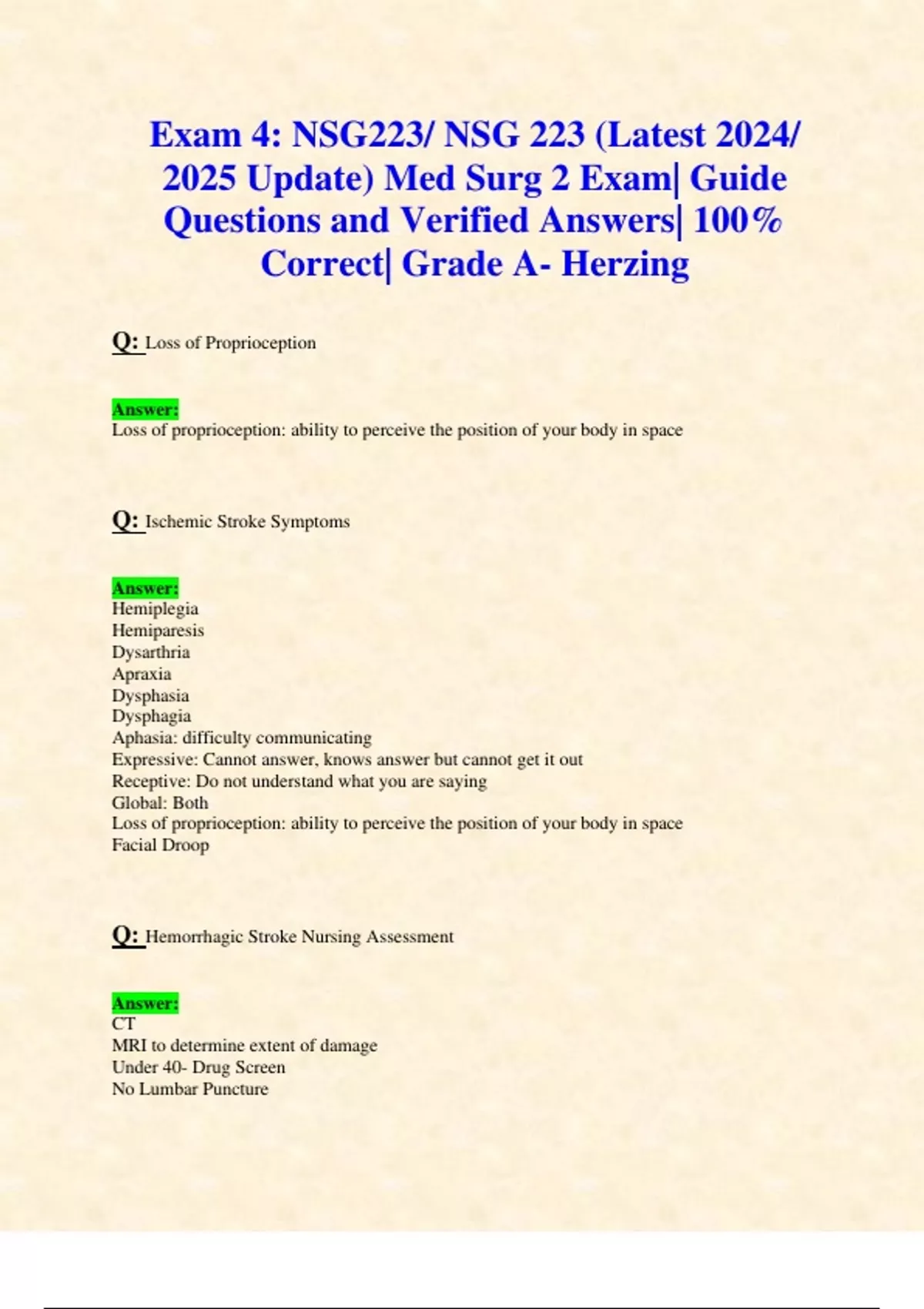 Exam 4: NSG223/ NSG 223 (Latest 2024/ 2025 Update) Med Surg 2 Exam| Guide Questions and Verified Answers| 100% Correct| Grade A- Herzing

Q: Loss of Proprioception

Answer:
Loss of proprioception: ability to perceive the position of your body in space

Q: Ischemic Stroke Symptoms

Answer:
Hemiplegia
Hemiparesis
Dysarthria
Apraxia
Dysphasia
Dysphagia
Aphasia: difficulty communicating
Expressive: Cannot answer, knows answer but cannot get it out
Receptive: Do not understand what you are saying
Global: Both
Loss of proprioception: ability to perceive the position of your body in space
Facial Droop

Q: Hemorrhagic Stroke Nursing Assessment

Answer:
CT
MRI to determine extent of damage
Under 40- Drug Screen
No Lumbar Puncture